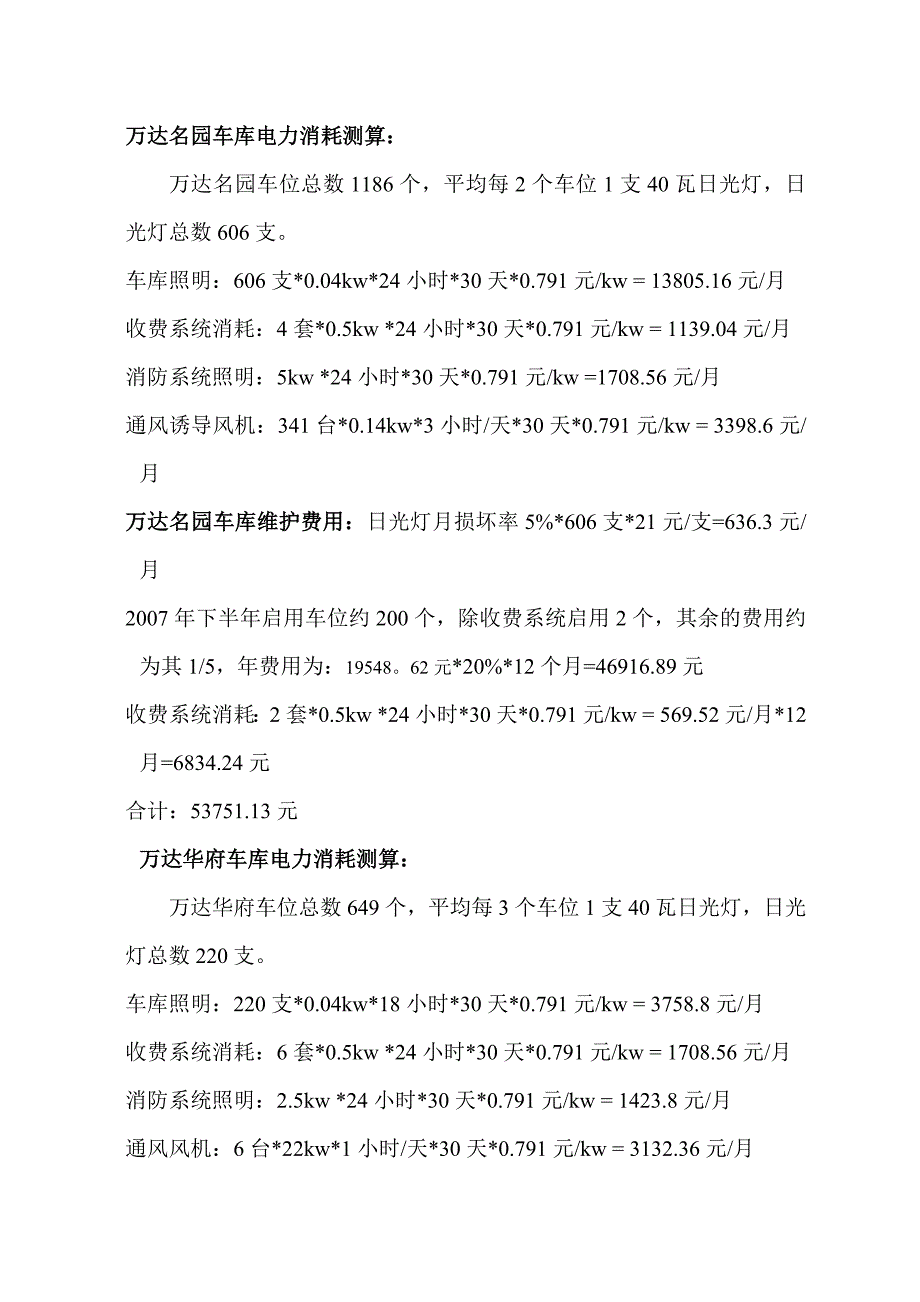 万达名园车库电力消耗测算：

万达名园车位总数 1186 个，平均每 2 个车位 1 支 40 瓦日光灯，日光灯总数 606 支。

车库照明：606 支*0.04kw*24 小时*30 天*0.791 元/kw = 13805.16 元/月

收费系统消耗：4 套*0.5kw *24 小时*30 天*0.791 元/kw = 1139.04 元/月

消防系统照明：5kw *24 小时*30 天*0.791 元/kw =1708.56 元/月

通风诱导风机：341 台*0.14kw*3 小时/天*30 天*0.791 元/kw = 3398.6 元/月

万达名园车库维护费用：日光灯月损坏率 5%*606 支*21 元/支=636.3 元/月

2007 年下半年启用车位约 200 个，除收费系统启用 2 个，其余的费用约为其 1/5，年费用为：19548。62 元*20%*12 个月=46916.89 元

收费系统消耗：2 套*0.5kw *24 小时*30 天*0.791 元/kw = 569.52 元/月*12 月=6834.24 元

合计：53751.13 元

万达华府车库电力消耗测算：

万达华府车位总数 649 个，平均每 3 个车位 1 支 40 瓦日光灯，日光灯总数 220 支。

车库照明：220 支*0.04kw*18 小时*30 天*0.791 元/kw = 3758.8 元/月

收费系统消耗：6 套*0.5kw *24 小时*30 天*0.791 元/kw = 1708.56 元/月

消防系统照明：2.5kw *24 小时*30 天*0.791 元/kw = 1423.8 元/月

通风风机：6 台*22kw*1 小时/天*30 天*0.791 元/kw = 3132.36 元/月